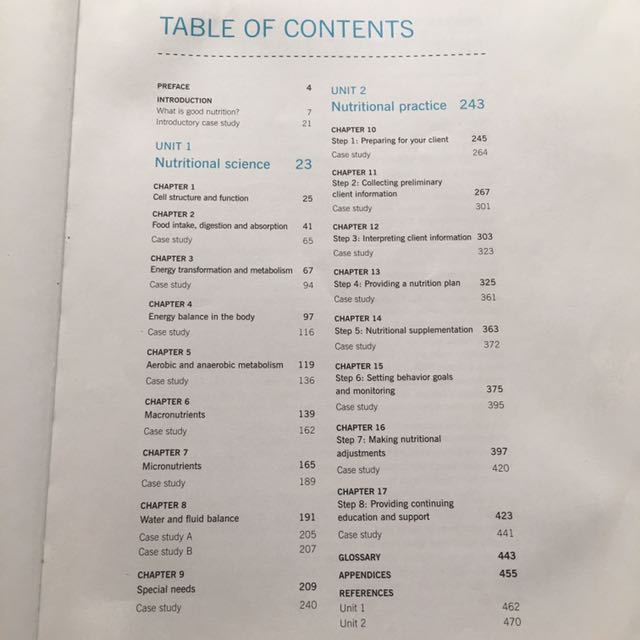 TABLE OF CONTENTS

PREFACE 4
INTRODUCTION
What is good nutrition? 7
Introductory case study 21

UNIT 1
Nutritional science 23

CHAPTER 1
Cell structure and function 25

CHAPTER 2
Food intake, digestion and absorption 41
Case study 65

CHAPTER 3
Energy transformation and metabolism 67
Case study 94

CHAPTER 4
Energy balance in the body 97
Case study 116

CHAPTER 5
Aerobic and anaerobic metabolism 119
Case study 136

CHAPTER 6
Macronutrients 139
Case study 162

CHAPTER 7
Micronutrients 165
Case study 189

CHAPTER 8
Water and fluid balance 191
Case study A 205
Case study B 207

CHAPTER 9
Special needs 209
Case study 240

UNIT 2
Nutritional practice 243

CHAPTER 10
Step 1: Preparing for your client 245
Case study 264

CHAPTER 11
Step 2: Collecting preliminary client information 267
Case study 301

CHAPTER 12
Step 3: Interpreting client information 303
Case study 323

CHAPTER 13
Step 4: Providing a nutrition plan 325
Case study 361

CHAPTER 14
Step 5: Nutritional supplementation 363
Case study 372

CHAPTER 15
Step 6: Setting behavior goals and monitoring 375
Case study 395

CHAPTER 16
Step 7: Making nutritional adjustments 397
Case study 420

CHAPTER 17
Step 8: Providing continuing education and support 423
Case study 441

GLOSSARY 443
APPENDICES 455
REFERENCES
Unit 1 462
Unit 2 470